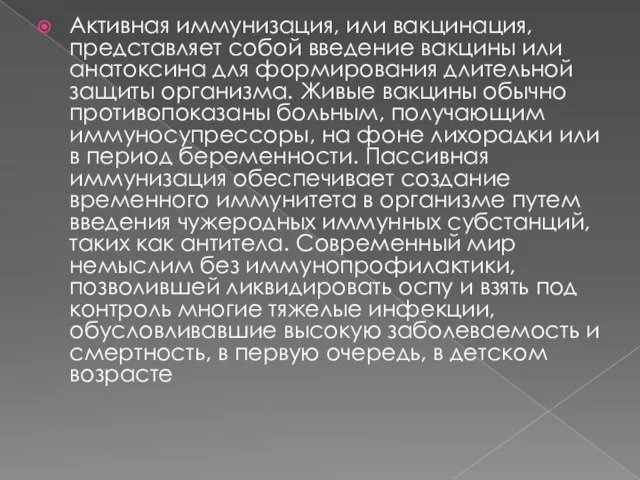 Активная иммунизация, или вакцинация, представляет собой введение вакцины или анатоксина для формирования длительной защиты организма. Живые вакцины обычно противопоказаны больным, получающим иммуносупрессоры, на фоне лихорадки или в период беременности. Пассивная иммунизация обеспечивает создание временного иммунитета в организме путем введения чужеродных иммунных субстанций, таких как антитела. Современный мир немыслим без иммунопрофилактики, позволившей ликвидировать оспу и взять под контроль многие тяжелые инфекции, обусловливавшие высокую заболеваемость и смертность, в первую очередь, в детском возрасте